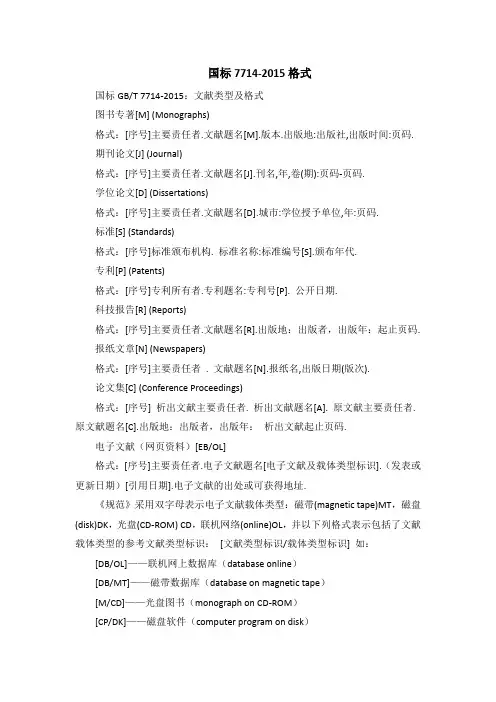 国标 7714-2015 格式

国标 GB/T 7714-2015：文献类型及格式

图书专著[M] (Monographs)

格式：[序号]主要责任者.文献题名[M].版本.出版地:出版社,出版时间:页码.

期刊论文[J] (Journal)

格式：[序号]主要责任者.文献题名[J].刊名,年,卷(期):页码-页码.

学位论文[D] (Dissertations)

格式：[序号]主要责任者.文献题名[D].城市:学位授予单位,年:页码.

标准[S] (Standards)

格式：[序号]标准颁布机构. 标准名称:标准编号[S].颁布年代.

专利[P] (Patents)

格式：[序号]专利所有者.专利题名:专利号[P]. 公开日期.

科技报告[R] (Reports)

格式：[序号]主要责任者.文献题名[R].出版地：出版者，出版年：起止页码.

报纸文章[N] (Newspapers)

格式：[序号]主要责任者 . 文献题名[N].报纸名,出版日期(版次).

论文集[C] (Conference Proceedings)

格式：[序号] 析出文献主要责任者. 析出文献题名[A]. 原文献主要责任者. 原文献题名[C].出版地：出版者，出版年： 析出文献起止页码.

电子文献（网页资料）[EB/OL]

格式：[序号]主要责任者.电子文献题名[电子文献及载体类型标识].（发表或更新日期）[引用日期].电子文献的出处或可获得地址.

《规范》采用双字母表示电子文献载体类型：磁带(magnetic tape)MT，磁盘(disk)DK，光盘(CD-ROM) CD，联机网络(online)OL，并以下列格式表示包括了文献载体类型的参考文献类型标识： [文献类型标识/载体类型标识] 如：

[DB/OL]——联机网上数据库（database online）

[DB/MT]——磁带数据库（database on magnetic tape）

[M/CD]——光盘图书（monograph on CD-ROM）

[CP/DK]——磁盘软件（computer program on disk）